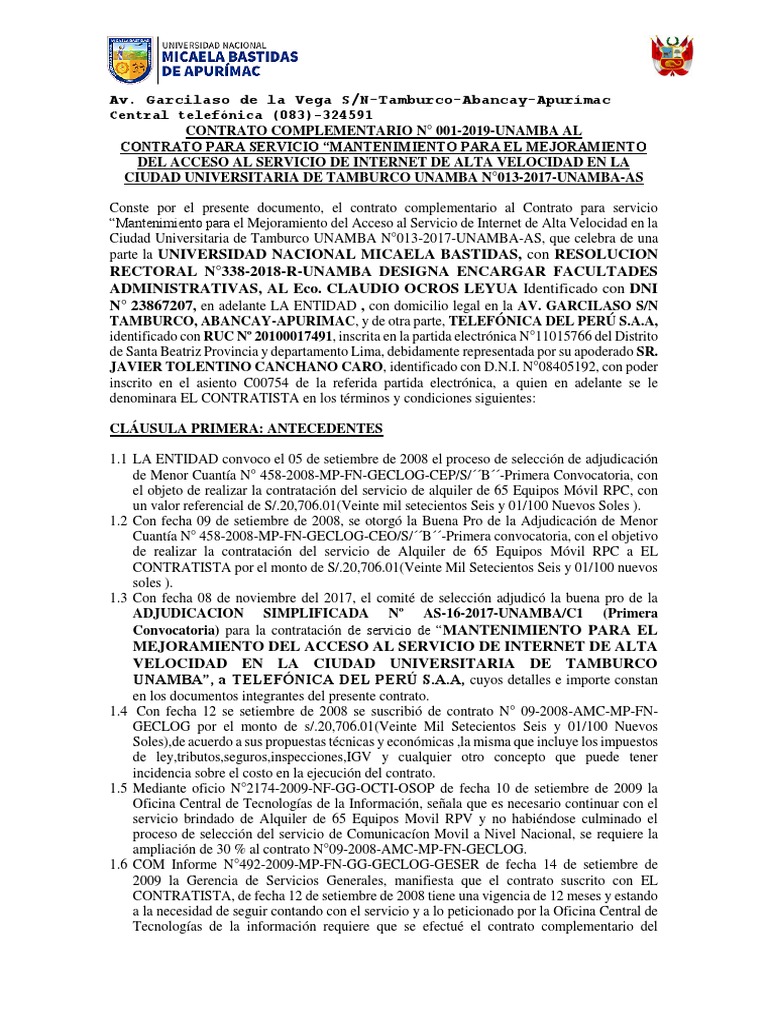 UNIVERSIDAD NACIONAL
MICAELA BASTIDAS
DE APURÍMAC

Av. Garcilaso de la Vega S/N-Tamburco-Abancay-Apurímac
Central telefónica (083)-324591

CONTRATO COMPLEMENTARIO N° 001-2019-UNAMBA AL CONTRATO PARA SERVICIO "MANTENIMIENTO PARA EL MEJORAMIENTO DEL ACCESO AL SERVICIO DE INTERNET DE ALTA VELOCIDAD EN LA CIUDAD UNIVERSITARIA DE TAMBURCO UNAMBA N°013-2017-UNAMBA-AS

Conste por el presente documento, el contrato complementario al Contrato para servicio "Mantenimiento para el Mejoramiento del Acceso al Servicio de Internet de Alta Velocidad en la Ciudad Universitaria de Tamburco UNAMBA N°013-2017-UNAMBA-AS, que celebra de una parte la UNIVERSIDAD NACIONAL MICAELA BASTIDAS, con RESOLUCION RECTORAL N°338-2018-R-UNAMBA DESIGNA ENCARGAR FACULTADES ADMINISTRATIVAS, AL Eco. CLAUDIO OCROS LEYUA Identificado con DNI N° 23867207, en adelante LA ENTIDAD , con domicilio legal en la AV. GARCILASO S/N TAMBURCO, ABANCAY-APURIMAC, y de otra parte, TELEFÓNICA DEL PERÚ S.A.A, identificado con RUC Nº 20100017491, inscrita en la partida electrónica N°11015766 del Distrito de Santa Beatriz Provincia y departamento Lima, debidamente representada por su apoderado SR. JAVIER TOLENTINO CANCHANO CARO, identificado con D.N.I. N°08405192, con poder inscrito en el asiento C00754 de la referida partida electrónica, a quien en adelante se le denominara EL CONTRATISTA en los términos y condiciones siguientes:

CLÁUSULA PRIMERA: ANTECEDENTES

1.1 LA ENTIDAD convoco el 05 de setiembre de 2008 el proceso de selección de adjudicación de Menor Cuantía N° 458-2008-MP-FN-GECLOG-CEP/S/´´B´´-Primera Convocatoria, con el objeto de realizar la contratación del servicio de alquiler de 65 Equipos Móvil RPC, con un valor referencial de S/.20,706.01(Veinte mil setecientos Seis y 01/100 Nuevos Soles ).

1.2 Con fecha 09 de setiembre de 2008, se otorgó la Buena Pro de la Adjudicación de Menor Cuantía N° 458-2008-MP-FN-GECLOG-CEO/S/´´B´´-Primera convocatoria, con el objetivo de realizar la contratación del servicio de Alquiler de 65 Equipos Móvil RPC a EL CONTRATISTA por el monto de S/.20,706.01(Veinte Mil Setecientos Seis y 01/100 nuevos soles ).

1.3 Con fecha 08 de noviembre del 2017, el comité de selección adjudicó la buena pro de la ADJUDICACION SIMPLIFICADA Nº AS-16-2017-UNAMBA/C1 (Primera Convocatoria) para la contratación de servicio de "MANTENIMIENTO PARA EL MEJORAMIENTO DEL ACCESO AL SERVICIO DE INTERNET DE ALTA VELOCIDAD EN LA CIUDAD UNIVERSITARIA DE TAMBURCO UNAMBA", a TELEFÓNICA DEL PERÚ S.A.A, cuyos detalles e importe constan en los documentos integrantes del presente contrato.

1.4 Con fecha 12 se setiembre de 2008 se suscribió de contrato N° 09-2008-AMC-MP-FN-GECLOG por el monto de s/.20,706.01(Veinte Mil Setecientos Seis y 01/100 Nuevos Soles),de acuerdo a sus propuestas técnicas y económicas ,la misma que incluye los impuestos de ley,tributos,seguros,inspecciones,IGV y cualquier otro concepto que puede tener incidencia sobre el costo en la ejecución del contrato.

1.5 Mediante oficio N°2174-2009-NF-GG-OCTI-OSOP de fecha 10 de setiembre de 2009 la Oficina Central de Tecnologías de la Información, señala que es necesario continuar con el servicio brindado de Alquiler de 65 Equipos Movil RPV y no habiéndose culminado el proceso de selección del servicio de Comunicacíon Movil a Nivel Nacional, se requiere la ampliación de 30 % al contrato N°09-2008-AMC-MP-FN-GECLOG.

1.6 COM Informe N°492-2009-MP-FN-GG-GECLOG-GESER de fecha 14 de setiembre de 2009 la Gerencia de Servicios Generales, manifiesta que el contrato suscrito con EL CONTRATISTA, de fecha 12 de setiembre de 2008 tiene una vigencia de 12 meses y estando a la necesidad de seguir contando con el servicio y a lo peticionado por la Oficina Central de Tecnologías de la información requiere que se efectué el contrato complementario del